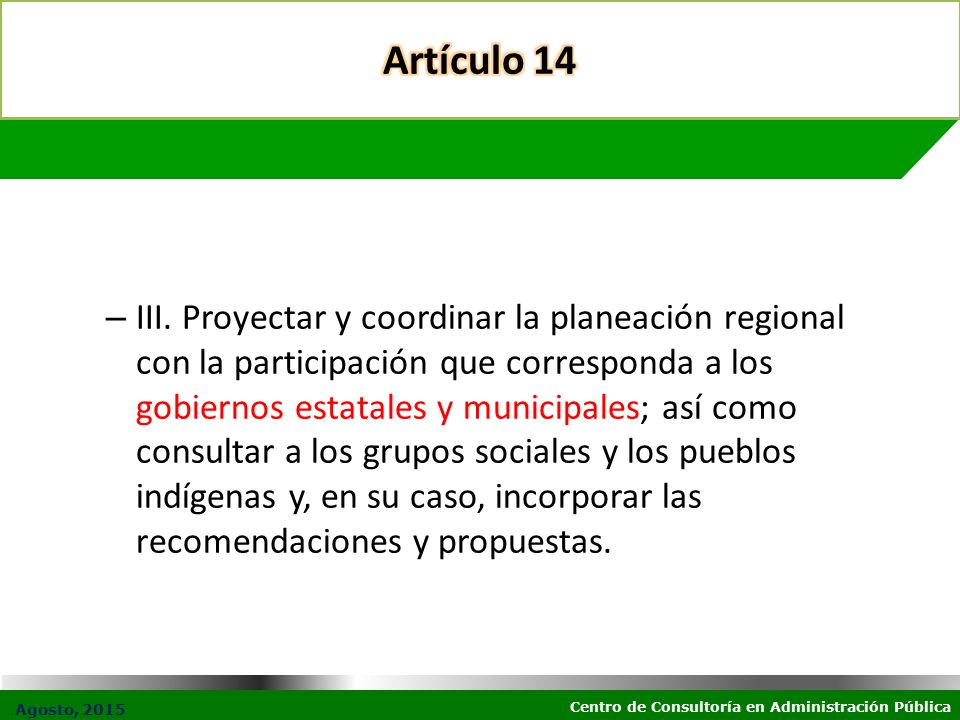 Artículo 14

– III. Proyectar y coordinar la planeación regional con la participación que corresponda a los gobiernos estatales y municipales; así como consultar a los grupos sociales y los pueblos indígenas y, en su caso, incorporar las recomendaciones y propuestas.

Agosto, 2015

Centro de Consultoría en Administración Pública